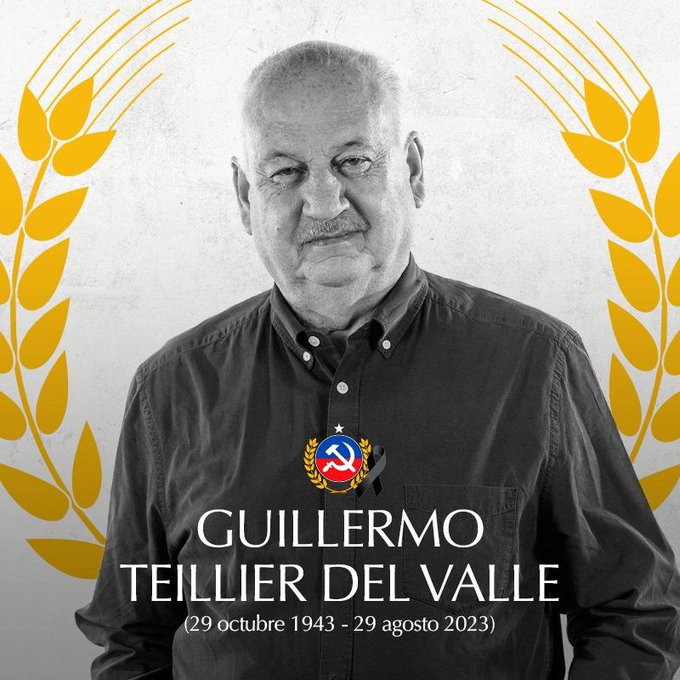 GUILLERMO
TEILLIER DEL VALLE
(29 octubre 1943 - 29 agosto 2023)